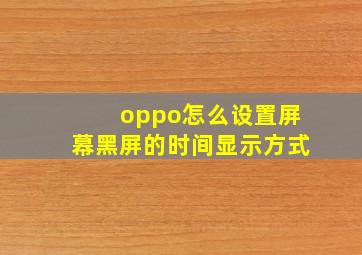 oppo怎么设置屏幕黑屏的时间显示方式